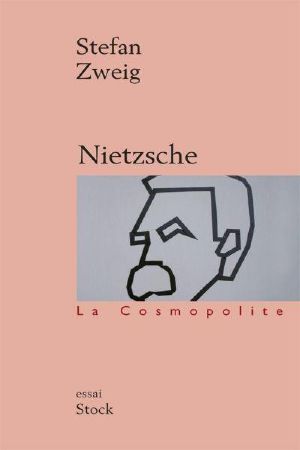 Stefan
Zweig

Nietzsche

La Cosmopolite

essai
Stock